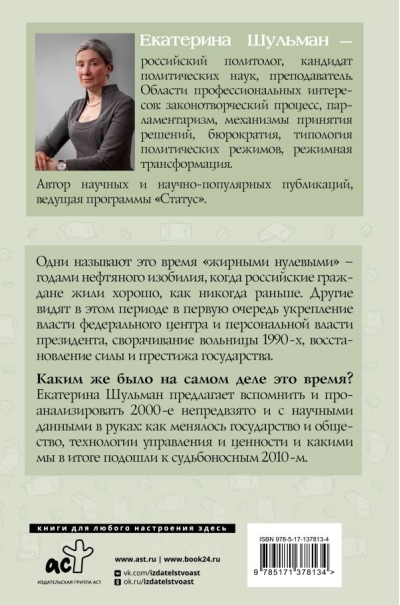 Екатерина Шульман — российский политолог, кандидат политических наук, преподаватель. Области профессиональных интересов: законотворческий процесс, парламентаризм, механизмы принятия решений, бюрократия, типология политических режимов, режимная трансформация.

Автор научных и научно-популярных публикаций, ведущая программы «Статус».

Одни называют это время «жирными нулевыми» – годами нефтяного изобилия, когда российские граждане жили хорошо, как никогда раньше. Другие видят в этом периоде в первую очередь укрепление власти федерального центра и персональной власти президента, сворачивание вольницы 1990-х, восстановление силы и престижа государства.

Каким же было на самом деле это время? Екатерина Шульман предлагает вспомнить и проанализировать 2000-е непредвзято и с научными данными в руках: как менялось государство и общество, технологии управления и ценности и какими мы в итоге подошли к судьбоносным 2010-м.

книги для любого настроения здесь

аст
ИЗДАТЕЛЬСКАЯ ГРУППА АСТ

www.ast.ru | www.book24.ru
vk.com/izdatelstvoast
ok.ru/izdatelstvoast

ISBN 978-5-17-137813-4
9 785171 378134 >